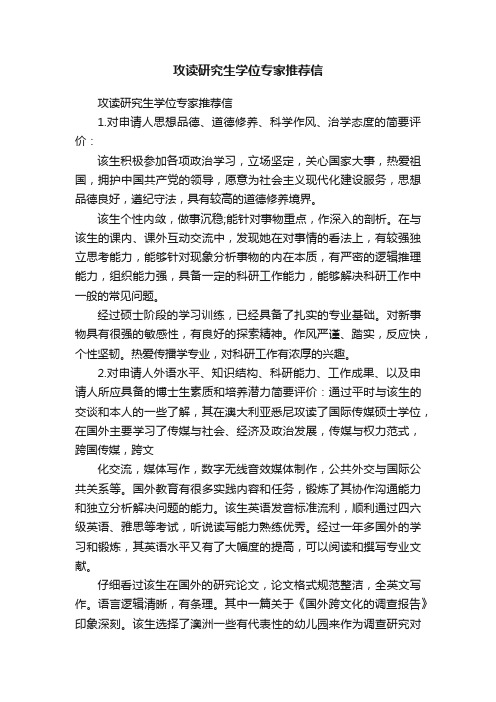 攻读研究生学位专家推荐信

攻读研究生学位专家推荐信

1.对申请人思想品德、道德修养、科学作风、治学态度的简要评价：

该生积极参加各项政治学习，立场坚定，关心国家大事，热爱祖国，拥护中国共产党的领导，愿意为社会主义现代化建设服务，思想品德良好，遵纪守法，具有较高的道德修养境界。

该生个性内敛，做事沉稳;能针对事物重点，作深入的剖析。在与该生的课内、课外互动交流中，发现她在对事情的看法上，有较强独立思考能力，能够针对现象分析事物的内在本质，有严密的逻辑推理能力，组织能力强，具备一定的科研工作能力，能够解决科研工作中一般的常见问题。

经过硕士阶段的学习训练，已经具备了扎实的专业基础。对新事物具有很强的敏感性，有良好的探索精神。作风严谨、踏实，反应快，个性坚韧。热爱传播学专业，对科研工作有浓厚的兴趣。

2.对申请人外语水平、知识结构、科研能力、工作成果、以及申请人所应具备的博士生素质和培养潜力简要评价：通过平时与该生的交谈和本人的一些了解，其在澳大利亚悉尼攻读了国际传媒硕士学位，在国外主要学习了传媒与社会、经济及政治发展，传媒与权力范式，跨国传媒，跨文

化交流，媒体写作，数字无线音效媒体制作，公共外交与国际公共关系等。国外教育有很多实践内容和任务，锻炼了其协作沟通能力和独立分析解决问题的能力。该生英语发音标准流利，顺利通过四六级英语、雅思等考试，听说读写能力熟练优秀。经过一年多国外的学习和锻炼，其英语水平又有了大幅度的提高，可以阅读和撰写专业文献。

仔细看过该生在国外的研究论文，论文格式规范整洁，全英文写作。语言逻辑清晰，有条理。其中一篇关于《国外跨文化的调查报告》印象深刻。该生选择了澳洲一些有代表性的幼儿园来作为调查研究对